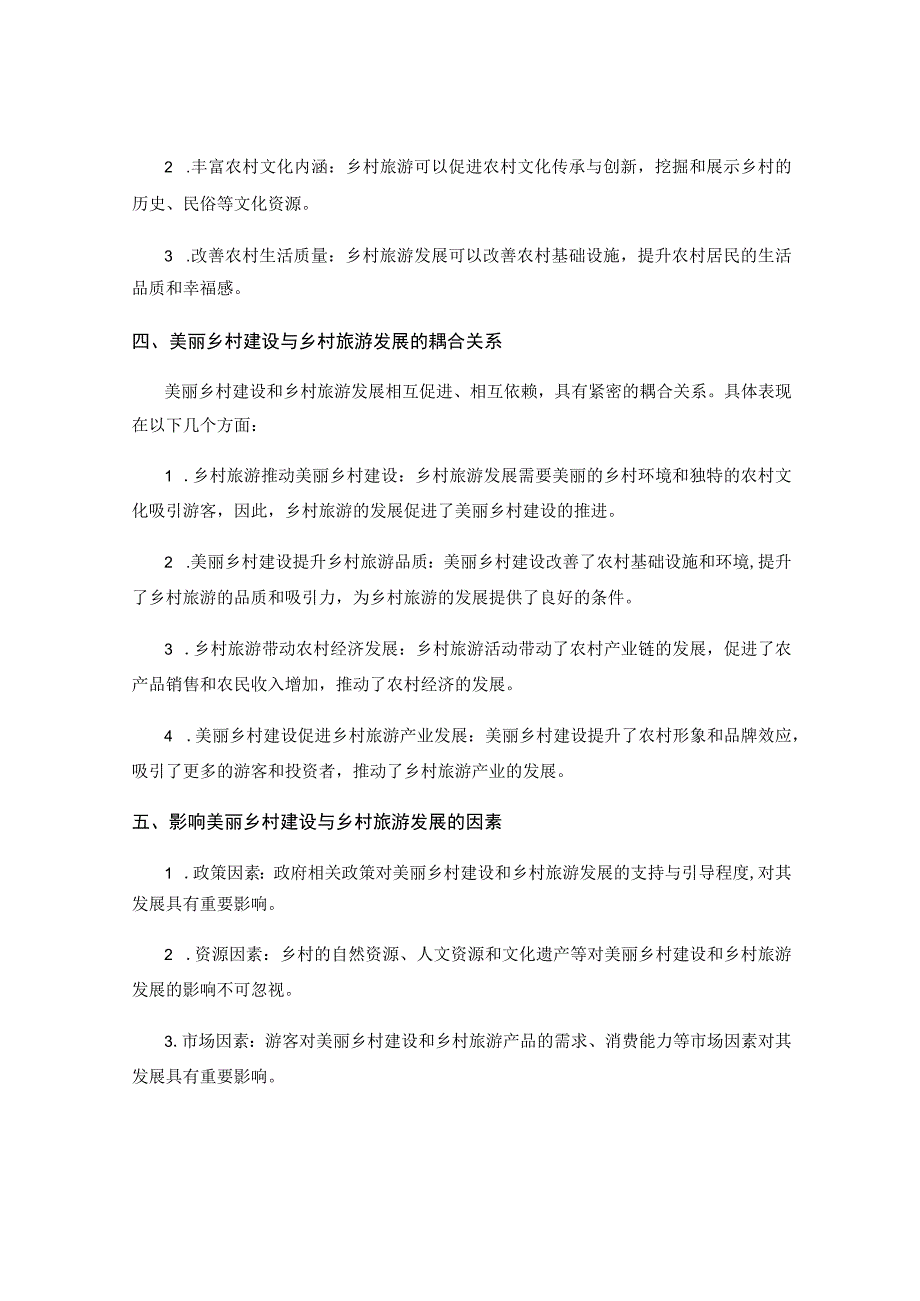 2 .丰富农村文化内涵：乡村旅游可以促进农村文化传承与创新，挖掘和展示乡村的历史、民俗等文化资源。

3 .改善农村生活质量：乡村旅游发展可以改善农村基础设施，提升农村居民的生活品质和幸福感。

四、美丽乡村建设与乡村旅游发展的耦合关系

美丽乡村建设和乡村旅游发展相互促进、相互依赖，具有紧密的耦合关系。具体表现在以下几个方面：

1 .乡村旅游推动美丽乡村建设：乡村旅游发展需要美丽的乡村环境和独特的农村文化吸引游客，因此，乡村旅游的发展促进了美丽乡村建设的推进。

2 .美丽乡村建设提升乡村旅游品质：美丽乡村建设改善了农村基础设施和环境,提升了乡村旅游的品质和吸引力，为乡村旅游的发展提供了良好的条件。

3 .乡村旅游带动农村经济发展：乡村旅游活动带动了农村产业链的发展，促进了农产品销售和农民收入增加，推动了农村经济的发展。

4 .美丽乡村建设促进乡村旅游产业发展：美丽乡村建设提升了农村形象和品牌效应，吸引了更多的游客和投资者，推动了乡村旅游产业的发展。

五、影响美丽乡村建设与乡村旅游发展的因素

1 .政策因素：政府相关政策对美丽乡村建设和乡村旅游发展的支持与引导程度,对其发展具有重要影响。

2 .资源因素：乡村的自然资源、人文资源和文化遗产等对美丽乡村建设和乡村旅游发展的影响不可忽视。

3.市场因素：游客对美丽乡村建设和乡村旅游产品的需求、消费能力等市场因素对其发展具有重要影响。